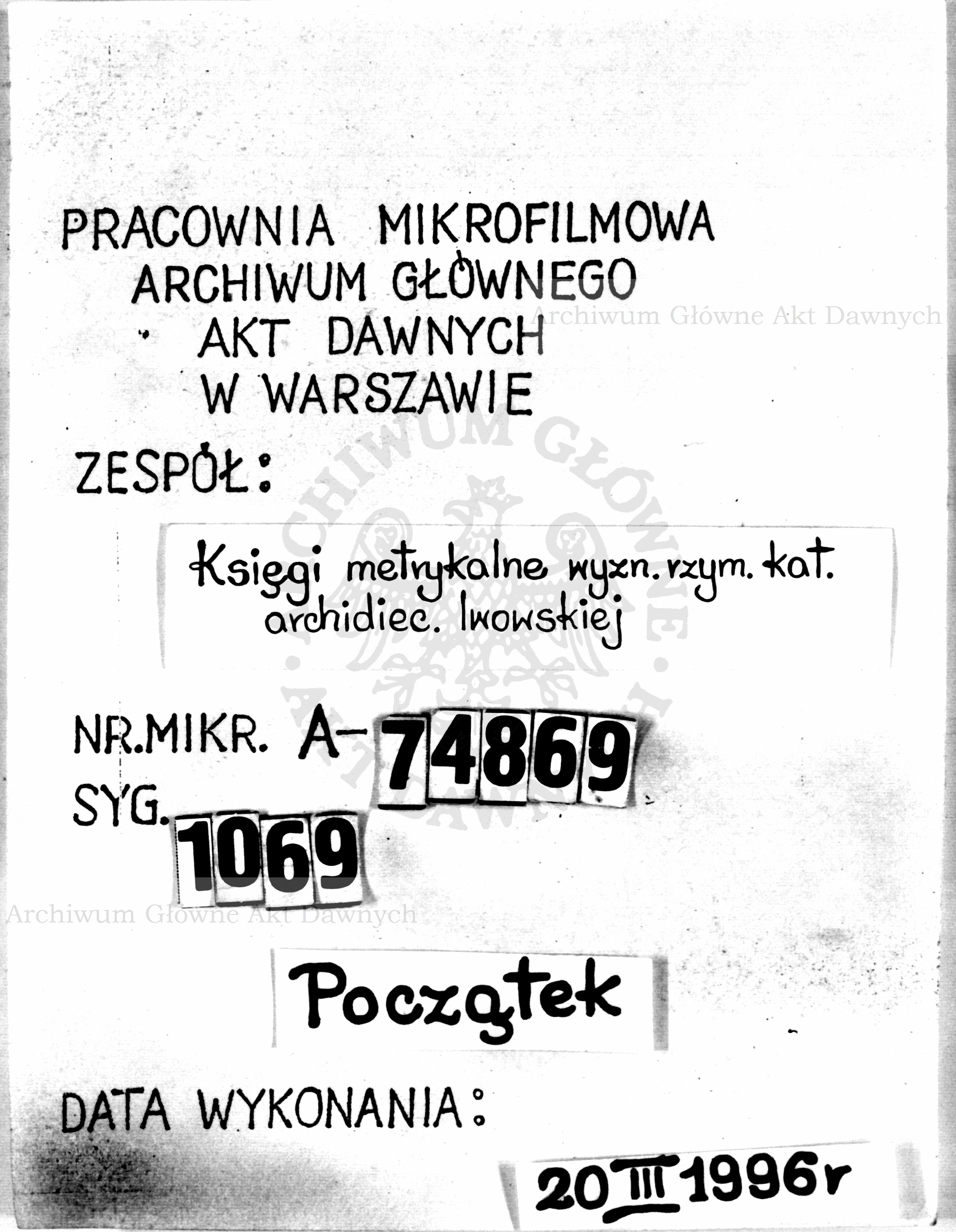 PRACOWNIA MIKROFILMOWA
ARCHIWUM GŁÓWNEGO
AKT DAWNYCH
W WARSZAWIE

Archiwum Główne Akt Dawnych

ZESPÓŁ:

Księgi metrykalne wyzn. rzym. kat. archidiec. lwowskiej

NR.MIKR. A-74869
SYG. 1069

Archiwum Główne Akt Dawnych

Początek

DATA WYKONANIA:

20 III 1996r